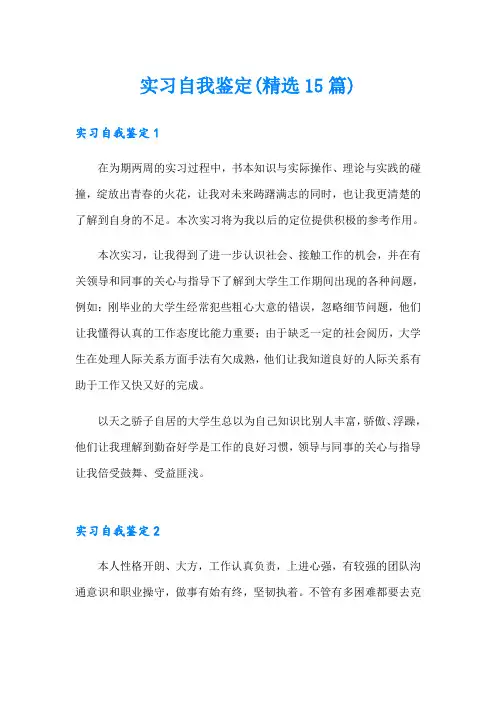 实习自我鉴定(精选15篇)

实习自我鉴定1

在为期两周的实习过程中，书本知识与实际操作、理论与实践的碰撞，绽放出青春的火花，让我对未来踌躇满志的同时，也让我更清楚的了解到自身的不足。本次实习将为我以后的定位提供积极的参考作用。

本次实习，让我得到了进一步认识社会、接触工作的机会，并在有关领导和同事的关心与指导下了解到大学生工作期间出现的各种问题，例如：刚毕业的大学生经常犯些粗心大意的错误，忽略细节问题，他们让我懂得认真的工作态度比能力重要；由于缺乏一定的社会阅历，大学生在处理人际关系方面手法有欠成熟，他们让我知道良好的人际关系有助于工作又快又好的完成。

以天之骄子自居的大学生总以为自己知识比别人丰富，骄傲、浮躁，他们让我理解到勤奋好学是工作的良好习惯，领导与同事的关心与指导让我倍受鼓舞、受益匪浅。

实习自我鉴定2

本人性格开朗、大方，工作认真负责，上进心强，有较强的团队沟通意识和职业操守，做事有始有终，坚韧执着。不管有多困难都要去克